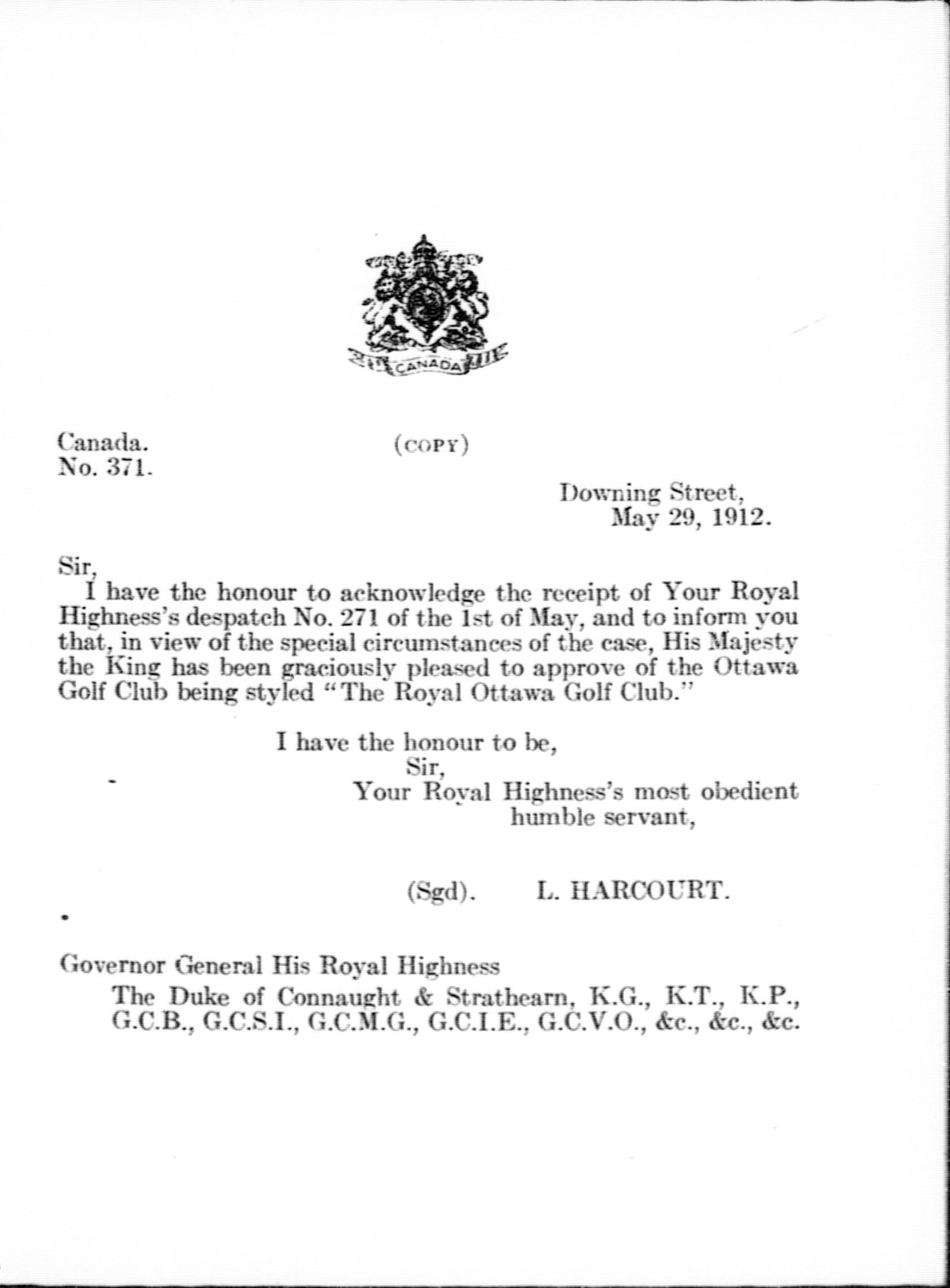 CANADA

Canada.
No. 371.

(COPY)

Downing Street,
May 29, 1912.

Sir,
I have the honour to acknowledge the receipt of Your Royal Highness's despatch No. 271 of the 1st of May, and to inform you that, in view of the special circumstances of the case, His Majesty the King has been graciously pleased to approve of the Ottawa Golf Club being styled "The Royal Ottawa Golf Club."

I have the honour to be,
Sir,
Your Royal Highness's most obedient humble servant,

(Sgd). L. HARCOURT.

Governor General His Royal Highness
The Duke of Connaught & Strathearn, K.G., K.T., K.P., G.C.B., G.C.S.I., G.C.M.G., G.C.I.E., G.C.V.O., &c., &c., &c.